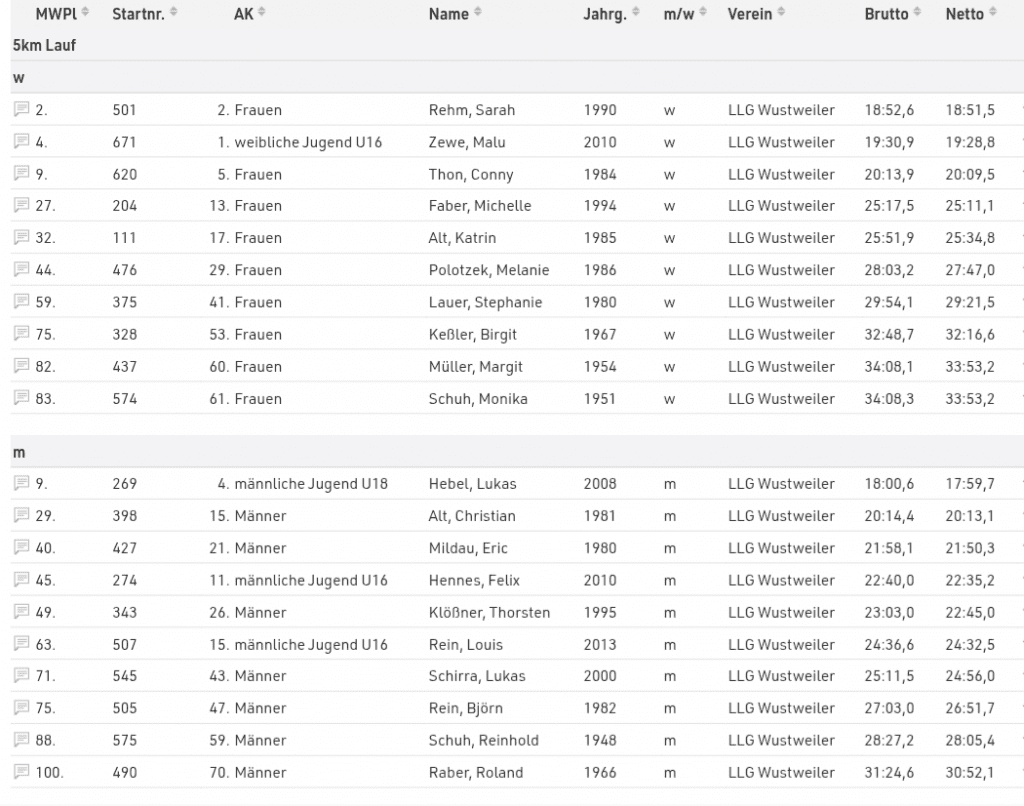 | MWPl | Startnr. | AK | Name | Jahrg. | m/w | Verein | Brutto | Netto |
|---|---|---|---|---|---|---|---|---|
| 5km Lauf | | | | | | | | |
| w | | | | | | | | |
| 2. | 501 | 2. Frauen | Rehm, Sarah | 1990 | w | LLG Wustweiler | 18:52,6 | 18:51,5 |
| 4. | 671 | 1. weibliche Jugend U16 | Zewe, Malu | 2010 | w | LLG Wustweiler | 19:30,9 | 19:28,8 |
| 9. | 620 | 5. Frauen | Thon, Conny | 1984 | w | LLG Wustweiler | 20:13,9 | 20:09,5 |
| 27. | 204 | 13. Frauen | Faber, Michelle | 1994 | w | LLG Wustweiler | 25:17,5 | 25:11,1 |
| 32. | 111 | 17. Frauen | Alt, Katrin | 1985 | w | LLG Wustweiler | 25:51,9 | 25:34,8 |
| 44. | 476 | 29. Frauen | Polotzek, Melanie | 1986 | w | LLG Wustweiler | 28:03,2 | 27:47,0 |
| 59. | 375 | 41. Frauen | Lauer, Stephanie | 1980 | w | LLG Wustweiler | 29:54,1 | 29:21,5 |
| 75. | 328 | 53. Frauen | Keßler, Birgit | 1967 | w | LLG Wustweiler | 32:48,7 | 32:16,6 |
| 82. | 437 | 60. Frauen | Müller, Margit | 1954 | w | LLG Wustweiler | 34:08,1 | 33:53,2 |
| 83. | 574 | 61. Frauen | Schuh, Monika | 1951 | w | LLG Wustweiler | 34:08,3 | 33:53,2 |
| m | | | | | | | | |
| 9. | 269 | 4. männliche Jugend U18 | Hebel, Lukas | 2008 | m | LLG Wustweiler | 18:00,6 | 17:59,7 |
| 29. | 398 | 15. Männer | Alt, Christian | 1981 | m | LLG Wustweiler | 20:14,4 | 20:13,1 |
| 40. | 427 | 21. Männer | Mildau, Eric | 1980 | m | LLG Wustweiler | 21:58,1 | 21:50,3 |
| 45. | 274 | 11. männliche Jugend U16 | Hennes, Felix | 2010 | m | LLG Wustweiler | 22:40,0 | 22:35,2 |
| 49. | 343 | 26. Männer | Klößner, Thorsten | 1995 | m | LLG Wustweiler | 23:03,0 | 22:45,0 |
| 63. | 507 | 15. männliche Jugend U16 | Rein, Louis | 2013 | m | LLG Wustweiler | 24:36,6 | 24:32,5 |
| 71. | 545 | 43. Männer | Schirra, Lukas | 2000 | m | LLG Wustweiler | 25:11,5 | 24:56,0 |
| 75. | 505 | 47. Männer | Rein, Björn | 1982 | m | LLG Wustweiler | 27:03,0 | 26:51,7 |
| 88. | 575 | 59. Männer | Schuh, Reinhold | 1948 | m | LLG Wustweiler | 28:27,2 | 28:05,4 |
| 100. | 490 | 70. Männer | Raber, Roland | 1966 | m | LLG Wustweiler | 31:24,6 | 30:52,1 |